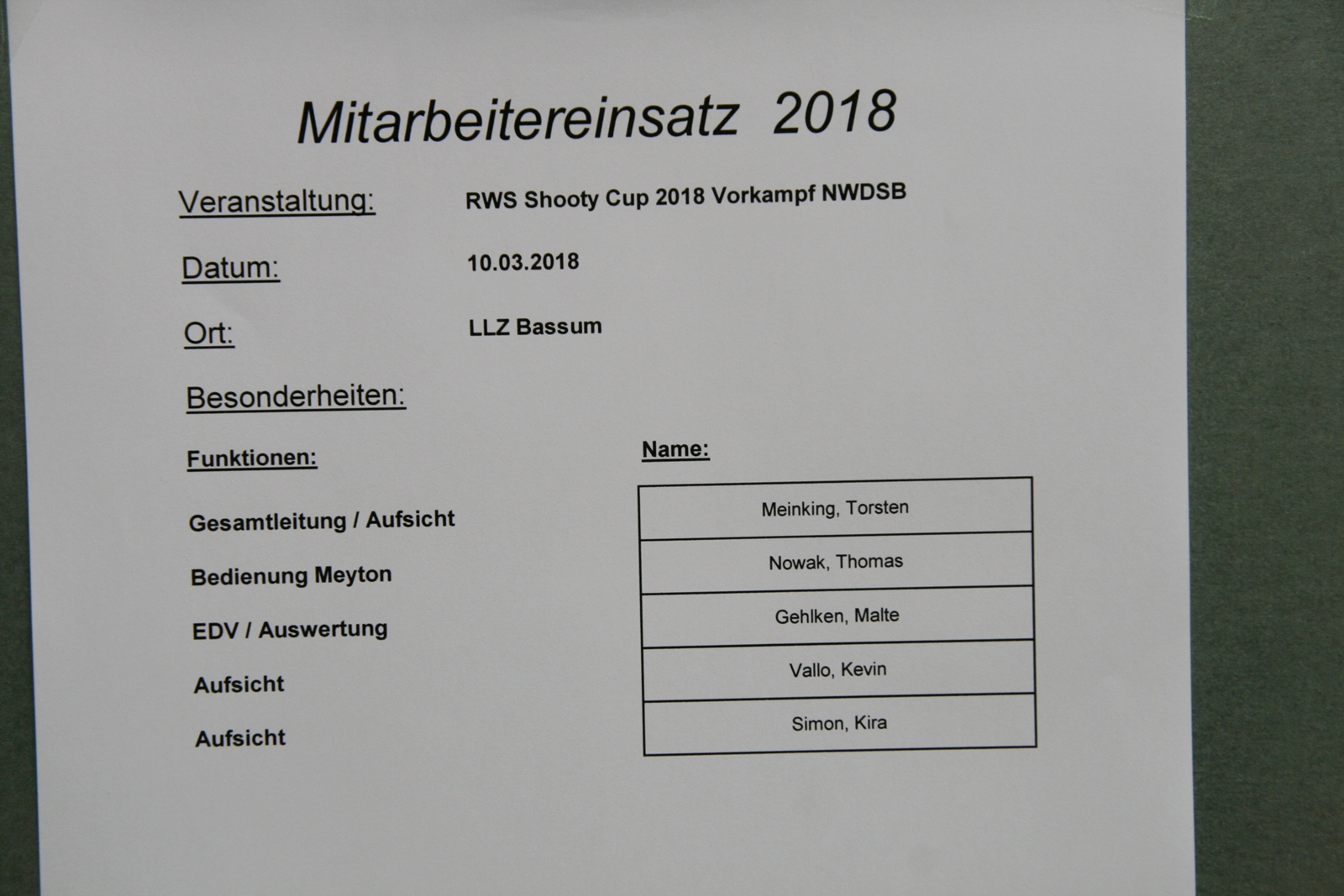 Mitarbeitereinsatz 2018

Veranstaltung: RWS Shooty Cup 2018 Vorkampf NWDSB

Datum: 10.03.2018

Ort: LLZ Bassum

Besonderheiten:

Funktionen:

Gesamtleitung / Aufsicht

Bedienung Meyton

EDV / Auswertung

Aufsicht

Aufsicht

Name:

Meinking, Torsten

Nowak, Thomas

Gehlken, Malte

Vallo, Kevin

Simon, Kira